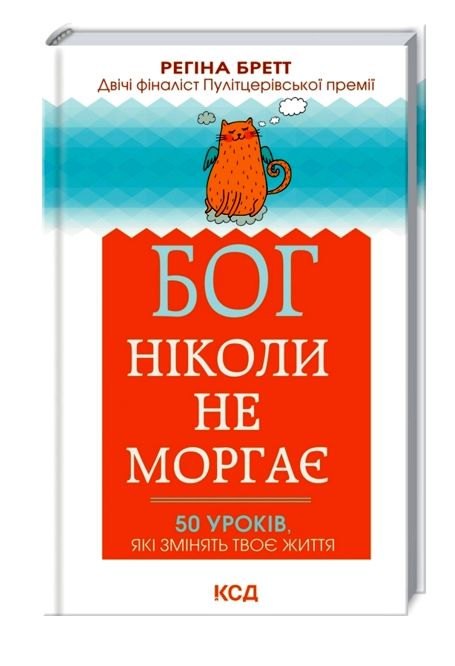 РЕГІНА БРЕТТ
Двічі фіналіст Пулітцерівської премії

БОГ
НІКОЛИ
НЕ
МОРГАЄ

50 УРОКІВ,
ЯКІ ЗМІНЯТЬ ТВОЄ ЖИТТЯ

КСД